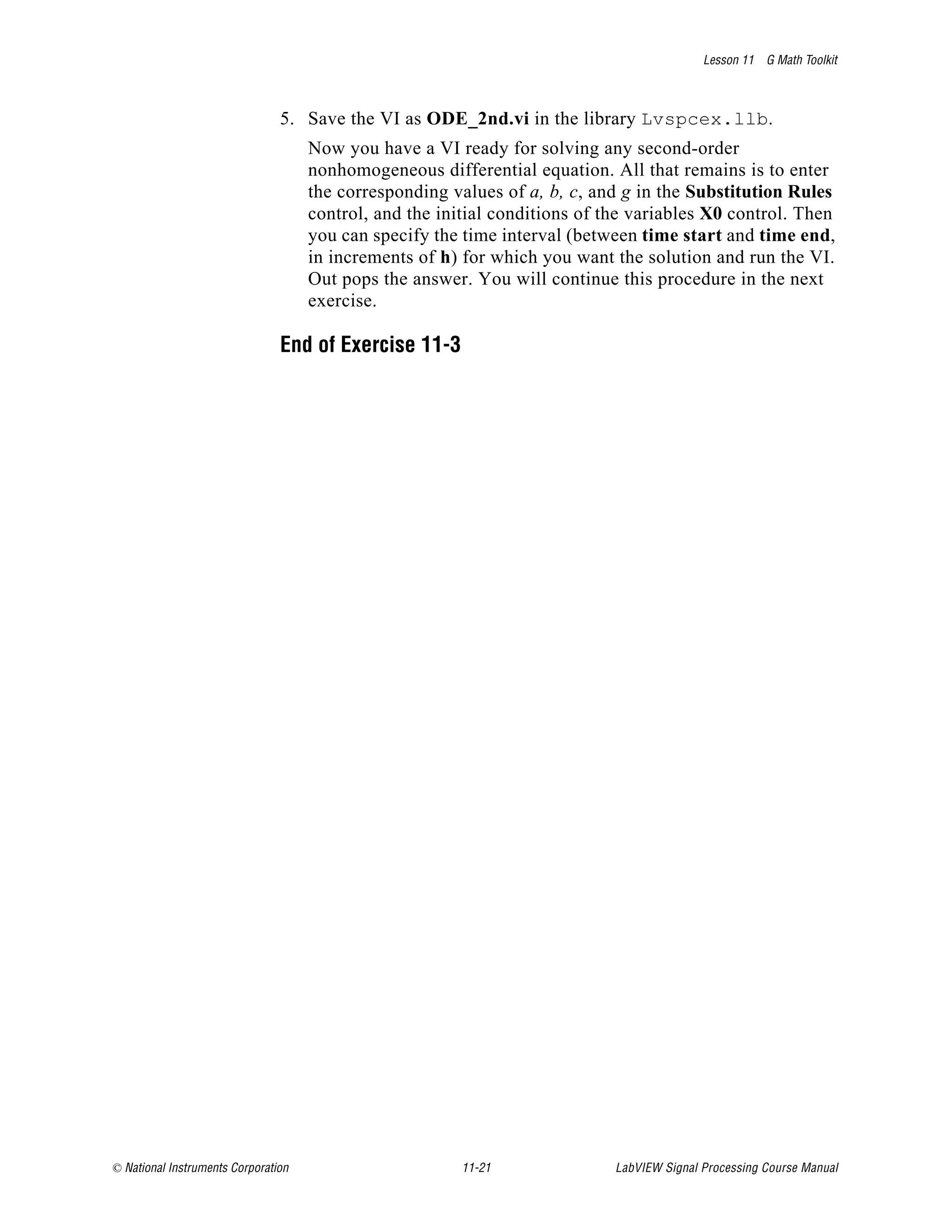 Lesson 11 G Math Toolkit

5. Save the VI as ODE_2nd.vi in the library Lvspcex.llb.

Now you have a VI ready for solving any second-order nonhomogeneous differential equation. All that remains is to enter the corresponding values of a, b, c, and g in the Substitution Rules control, and the initial conditions of the variables X0 control. Then you can specify the time interval (between time start and time end, in increments of h) for which you want the solution and run the VI. Out pops the answer. You will continue this procedure in the next exercise.

End of Exercise 11-3

© National Instruments Corporation 11-21 LabVIEW Signal Processing Course Manual